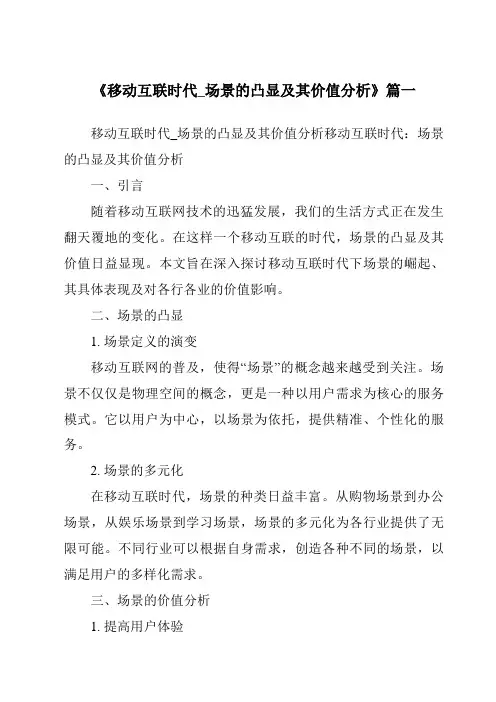 《移动互联时代_场景的凸显及其价值分析》篇一

移动互联时代_场景的凸显及其价值分析移动互联时代：场景的凸显及其价值分析

一、引言

随着移动互联网技术的迅猛发展，我们的生活方式正在发生翻天覆地的变化。在这样一个移动互联的时代，场景的凸显及其价值日益显现。本文旨在深入探讨移动互联时代下场景的崛起、其具体表现及对各行各业的价值影响。

二、场景的凸显

1. 场景定义的演变

移动互联网的普及，使得“场景”的概念越来越受到关注。场景不仅仅是物理空间的概念，更是一种以用户需求为核心的服务模式。它以用户为中心，以场景为依托，提供精准、个性化的服务。

2. 场景的多元化

在移动互联时代，场景的种类日益丰富。从购物场景到办公场景，从娱乐场景到学习场景，场景的多元化为各行业提供了无限可能。不同行业可以根据自身需求，创造各种不同的场景，以满足用户的多样化需求。

三、场景的价值分析

1. 提高用户体验